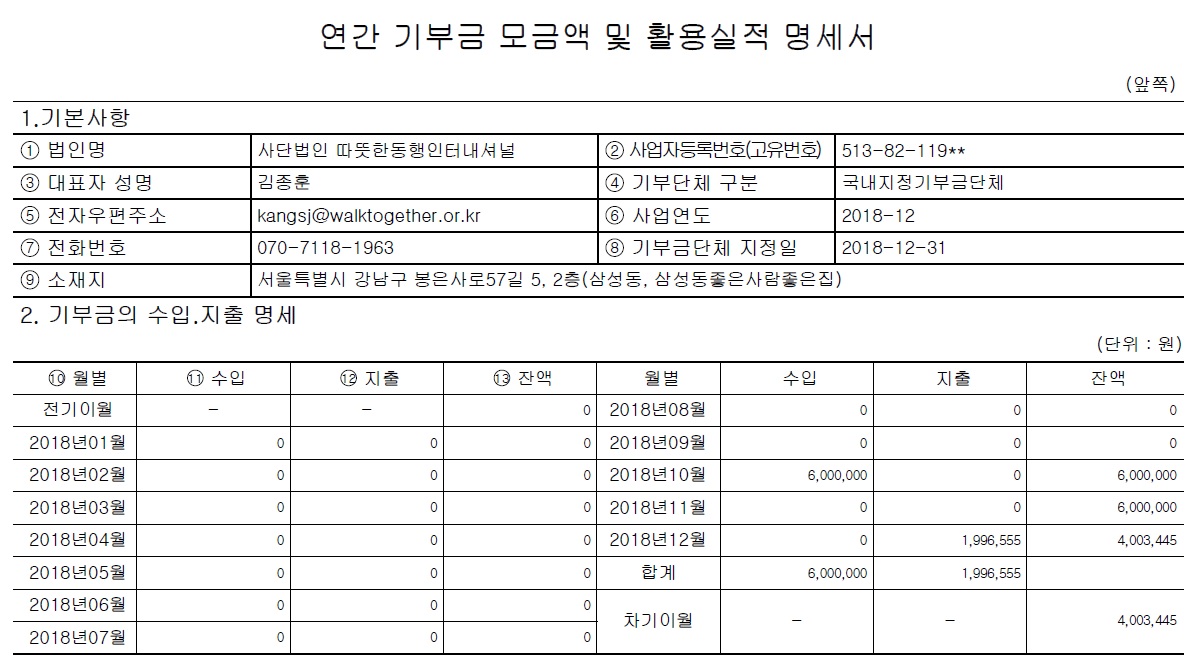 연간 기부금 모금액 및 활용실적 명세서

(앞쪽)

1.기본사항

| ① 법인명 | 사단법인 따뜻한동행인터내셔널 | ② 사업자등록번호(고유번호) | 513-82-119** |
|---|---|---|---|
| ③ 대표자 성명 | 김종훈 | ④ 기부단체 구분 | 국내지정기부금단체 |
| ⑤ 전자우편주소 | kangsj@walktogether.or.kr | ⑥ 사업연도 | 2018-12 |
| ⑦ 전화번호 | 070-7118-1963 | ⑧ 기부금단체 지정일 | 2018-12-31 |
| ⑨ 소재지 | 서울특별시 강남구 봉은사로57길 5, 2층(삼성동, 삼성동좋은사람좋은집) | | |

2. 기부금의 수입.지출 명세

(단위 : 원)

| ⑩ 월별 | ⑪ 수입 | ⑫ 지출 | ⑬ 잔액 | 월별 | 수입 | 지출 | 잔액 |
|---|---|---|---|---|---|---|---|
| 전기이월 | - | - | 0 | 2018년08월 | 0 | 0 | 0 |
| 2018년01월 | 0 | 0 | 0 | 2018년09월 | 0 | 0 | 0 |
| 2018년02월 | 0 | 0 | 0 | 2018년10월 | 6,000,000 | 0 | 6,000,000 |
| 2018년03월 | 0 | 0 | 0 | 2018년11월 | 0 | 0 | 6,000,000 |
| 2018년04월 | 0 | 0 | 0 | 2018년12월 | 0 | 1,996,555 | 4,003,445 |
| 2018년05월 | 0 | 0 | 0 | 합계 | 6,000,000 | 1,996,555 | |
| 2018년06월 | 0 | 0 | 0 | 차기이월 | - | - | 4,003,445 |
| 2018년07월 | 0 | 0 | 0 | | | | |